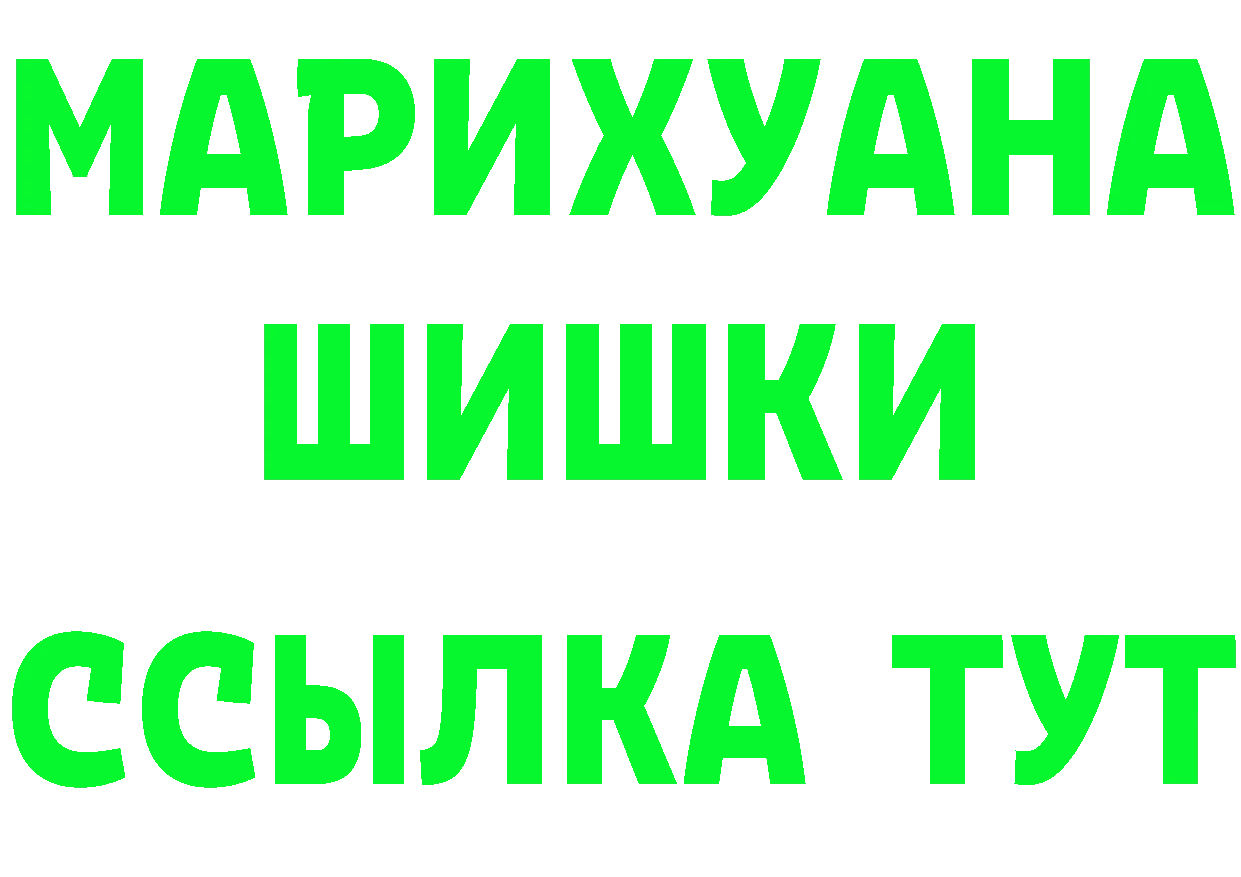 МАРИХУАНА
ШИШКИ
ССЫЛКА ТУТ